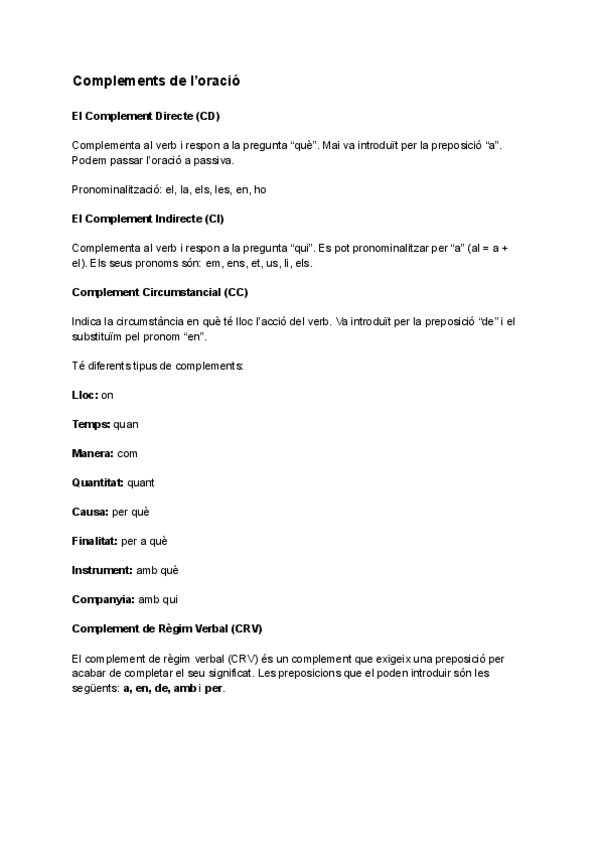 Complements de l'oració

El Complement Directe (CD)

Complementa al verb i respon a la pregunta "què". Mai va introduït per la preposició "a". Podem passar l'oració a passiva.

Pronominalització: el, la, els, les, en, ho

El Complement Indirecte (CI)

Complementa al verb i respon a la pregunta "qui". Es pot pronominalitzar per "a" (al = a + el). Els seus pronoms són: em, ens, et, us, li, els.

Complement Circumstancial (CC)

Indica la circumstància en què té lloc l'acció del verb. Va introduït per la preposició "de" i el substituïm pel pronom "en".

Té diferents tipus de complements:

Lloc: on

Temps: quan

Manera: com

Quantitat: quant

Causa: per què

Finalitat: per a què

Instrument: amb què

Companyia: amb qui

Complement de Règim Verbal (CRV)

El complement de règim verbal (CRV) és un complement que exigeix una preposició per acabar de completar el seu significat. Les preposicions que el poden introduir són les següents: a, en, de, amb i per.